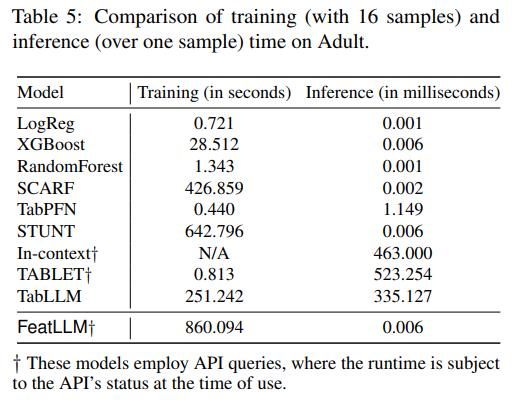 Table 5: Comparison of training (with 16 samples) and inference (over one sample) time on Adult.

| Model | Training (in seconds) | Inference (in milliseconds) |
|---|---|---|
| LogReg | 0.721 | 0.001 |
| XGBoost | 28.512 | 0.006 |
| RandomForest | 1.343 | 0.001 |
| SCARF | 426.859 | 0.002 |
| TabPFN | 0.440 | 1.149 |
| STUNT | 642.796 | 0.006 |
| In-context† | N/A | 463.000 |
| TABLET† | 0.813 | 523.254 |
| TabLLM | 251.242 | 335.127 |
| FeatLLM† | 860.094 | 0.006 |

† These models employ API queries, where the runtime is subject to the API's status at the time of use.